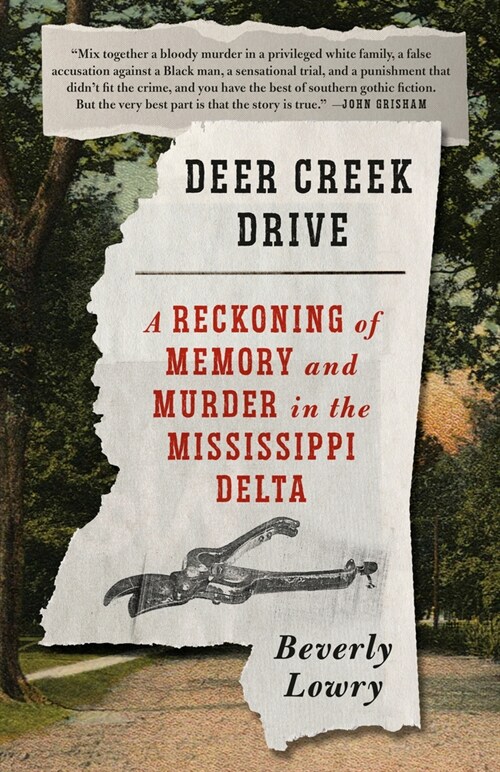 "Mix together a bloody murder in a privileged white family, a false accusation against a Black man, a sensational trial, and a punishment that didn't fit the crime, and you have the best of southern gothic fiction. But the very best part is that the story is true." —JOHN GRISHAM

DEER CREEK DRIVE

A RECKONING of MEMORY and MURDER in the MISSISSIPPI DELTA

Beverly Lowry